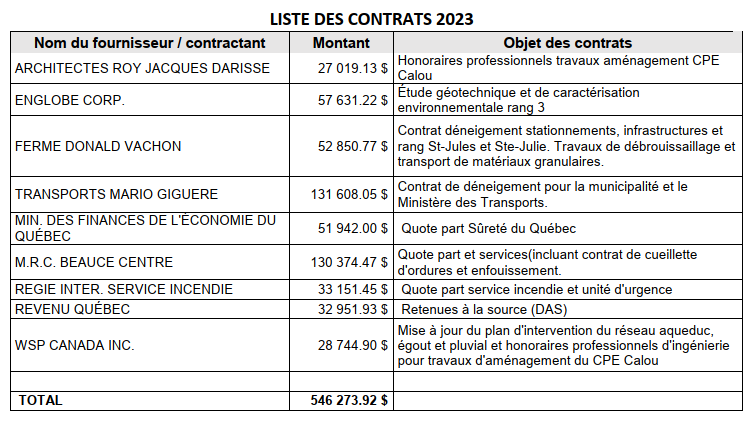 LISTE DES CONTRATS 2023

| Nom du fournisseur / contractant | Montant | Objet des contrats |
|---|---|---|
| ARCHITECTES ROY JACQUES DARISSE | 27 019.13 $ | Honoraires professionnels travaux aménagement CPE Calou |
| ENGLOBE CORP. | 57 631.22 $ | Étude géotechnique et de caractérisation environnementale rang 3 |
| FERME DONALD VACHON | 52 850.77 $ | Contrat déneigement stationnements, infrastructures et rang St-Jules et Ste-Julie. Travaux de débrouissaillage et transport de matériaux granulaires. |
| TRANSPORTS MARIO GIGUERE | 131 608.05 $ | Contrat de déneigement pour la municipalité et le Ministère des Transports. |
| MIN. DES FINANCES DE L'ÉCONOMIE DU QUÉBEC | 51 942.00 $ | Quote part Sûreté du Québec |
| M.R.C. BEAUCE CENTRE | 130 374.47 $ | Quote part et services(incluant contrat de cueillette d'ordures et enfouissement. |
| REGIE INTER. SERVICE INCENDIE | 33 151.45 $ | Quote part service incendie et unité d'urgence |
| REVENU QUÉBEC | 32 951.93 $ | Retenues à la source (DAS) |
| WSP CANADA INC. | 28 744.90 $ | Mise à jour du plan d'intervention du réseau aqueduc, égout et pluvial et honoraires professionnels d'ingénierie pour travaux d'aménagement du CPE Calou |
| | | |
| TOTAL | 546 273.92 $ | |